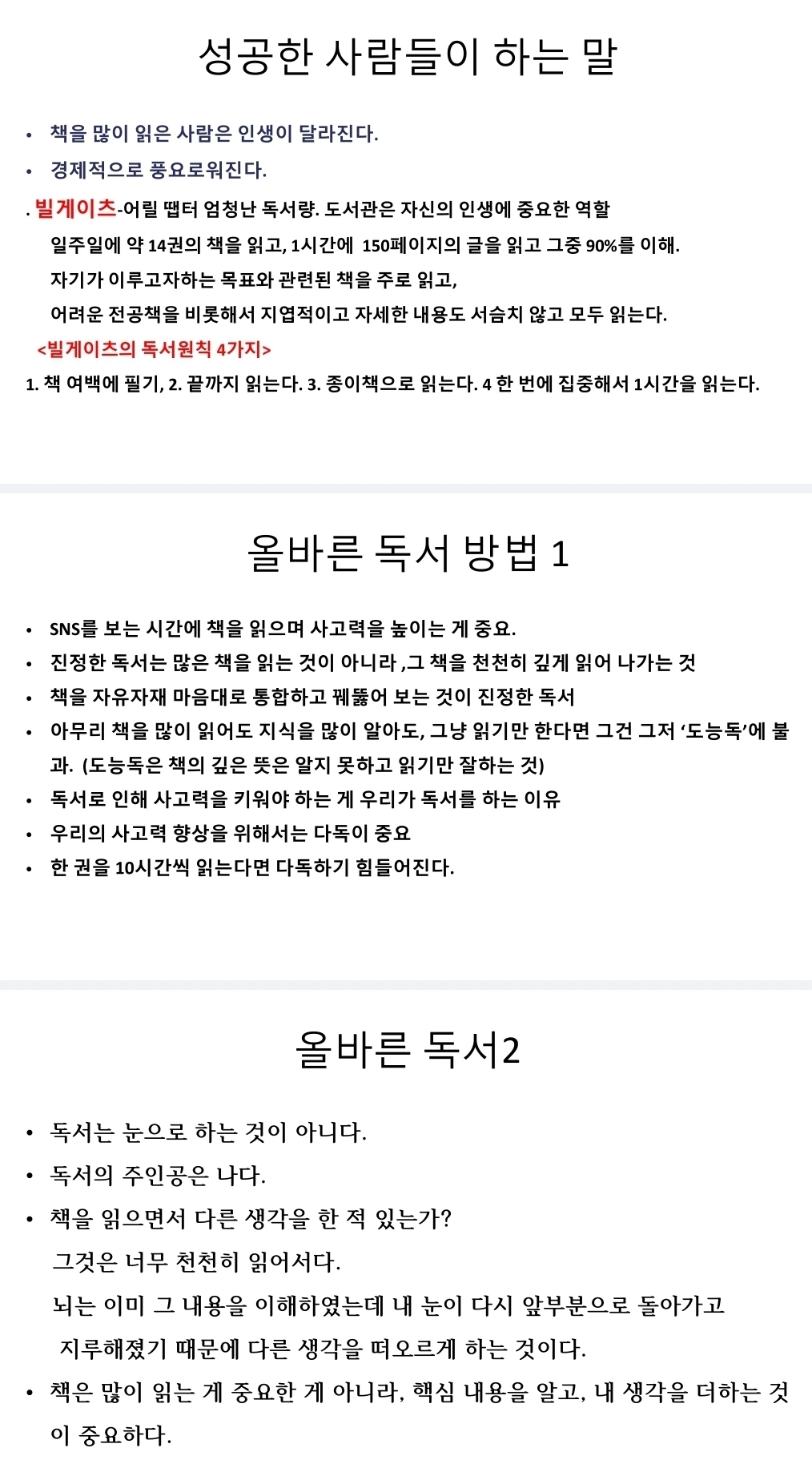 성공한 사람들이 하는 말

• 책을 많이 읽은 사람은 인생이 달라진다.
• 경제적으로 풍요로워진다.

. 빌게이츠-어릴 땝터 엄청난 독서량. 도서관은 자신의 인생에 중요한 역할
일주일에 약 14권의 책을 읽고, 1시간에 150페이지의 글을 읽고 그중 90%를 이해.
자기가 이루고자하는 목표와 관련된 책을 주로 읽고,
어려운 전공책을 비롯해서 지엽적이고 자세한 내용도 서슴치 않고 모두 읽는다.

<빌게이츠의 독서원칙 4가지>

1. 책 여백에 필기, 2. 끝까지 읽는다. 3. 종이책으로 읽는다. 4 한 번에 집중해서 1시간을 읽는다.

올바른 독서 방법 1

• SNS를 보는 시간에 책을 읽으며 사고력을 높이는 게 중요.
• 진정한 독서는 많은 책을 읽는 것이 아니라 ,그 책을 천천히 깊게 읽어 나가는 것
• 책을 자유자재 마음대로 통합하고 꿰뚫어 보는 것이 진정한 독서
• 아무리 책을 많이 읽어도 지식을 많이 알아도, 그냥 읽기만 한다면 그건 그저 '도능독'에 불과. (도능독은 책의 깊은 뜻은 알지 못하고 읽기만 잘하는 것)
• 독서로 인해 사고력을 키워야 하는 게 우리가 독서를 하는 이유
• 우리의 사고력 향상을 위해서는 다독이 중요
• 한 권을 10시간씩 읽는다면 다독하기 힘들어진다.

올바른 독서2

• 독서는 눈으로 하는 것이 아니다.
• 독서의 주인공은 나다.
• 책을 읽으면서 다른 생각을 한 적 있는가?
그것은 너무 천천히 읽어서다.
뇌는 이미 그 내용을 이해하였는데 내 눈이 다시 앞부분으로 돌아가고
지루해졌기 때문에 다른 생각을 떠오르게 하는 것이다.
• 책은 많이 읽는 게 중요한 게 아니라, 핵심 내용을 알고, 내 생각을 더하는 것이 중요하다.